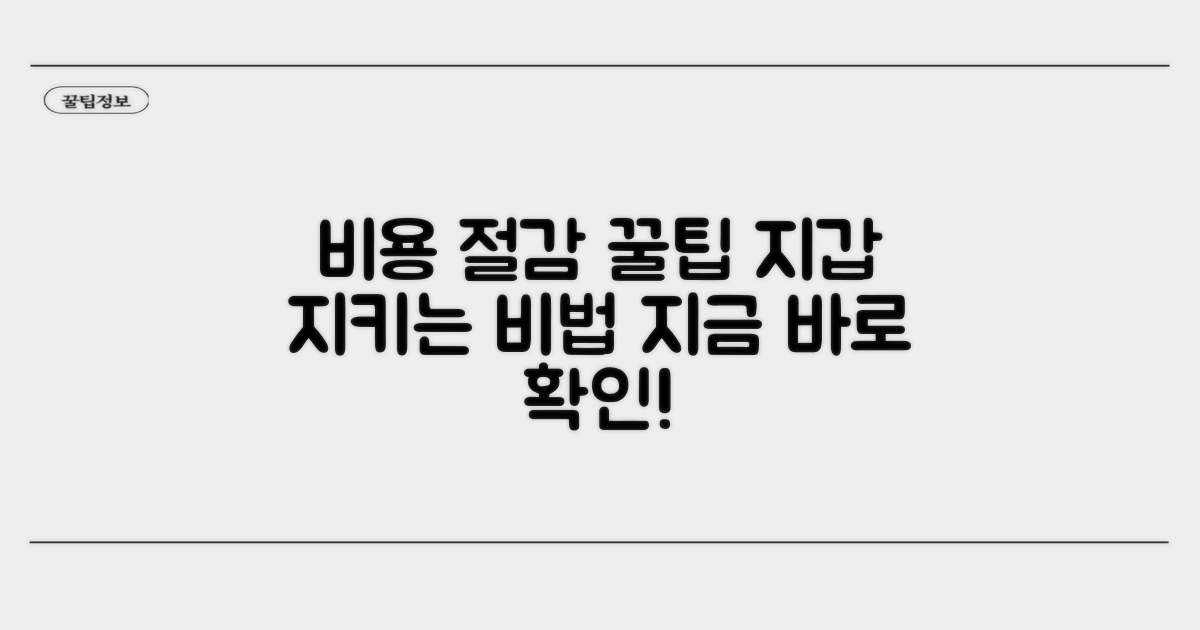 꿀팁정보

비용 절감 꿀팁 지갑 지키는 비법 지금 바로 확인!